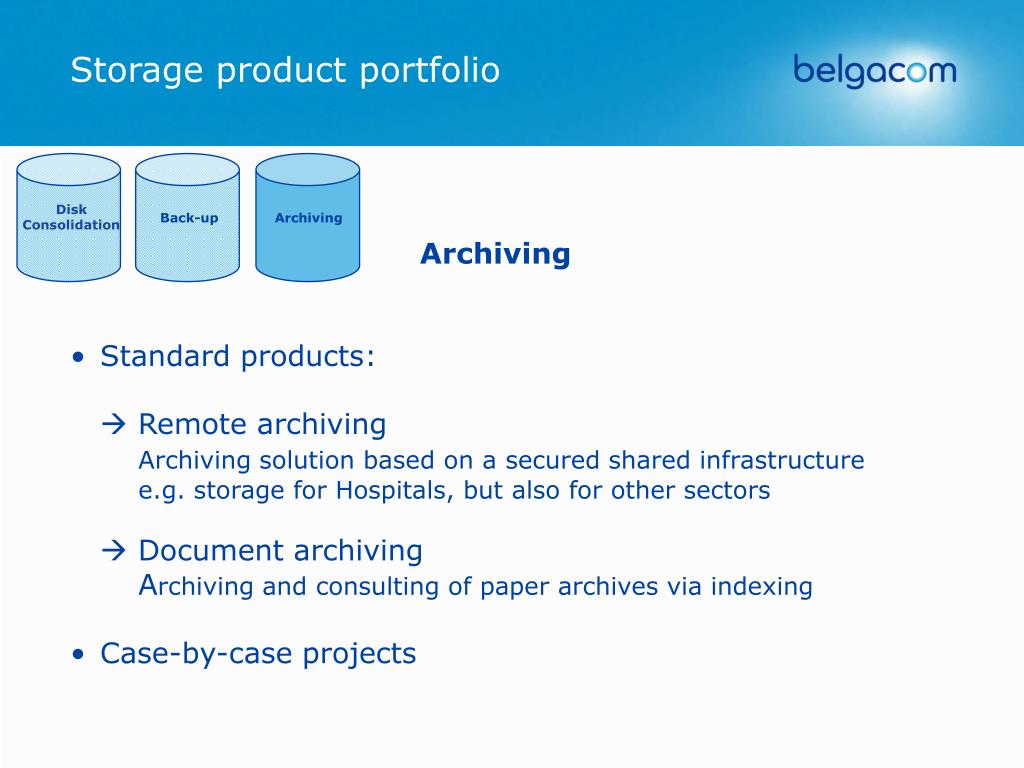 Storage product portfolio

belgacom

Disk Consolidation

Back-up

Archiving

Archiving

• Standard products:

→ Remote archiving
Archiving solution based on a secured shared infrastructure
e.g. storage for Hospitals, but also for other sectors

→ Document archiving
Archiving and consulting of paper archives via indexing

• Case-by-case projects